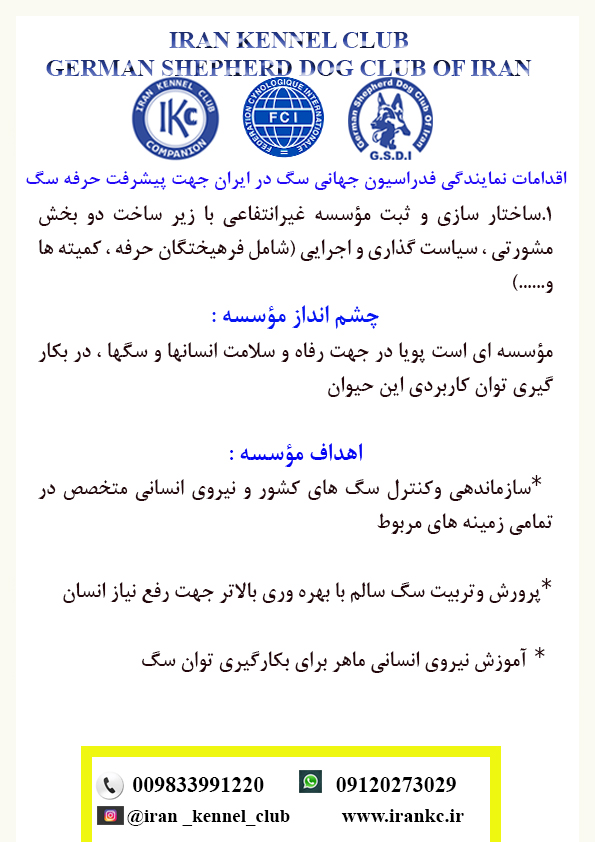 IRAN KENNEL CLUB
GERMAN SHEPHERD DOG CLUB OF IRAN

IRAN KENNEL CLUB
IKC
COMPANION

FEDERATION CYNOLOGIQUE INTERNATIONALE
FCI

German Shepherd Dog Club Of Iran
G.S.D.I

اقدامات نمایندگی فدراسیون جهانی سگ در ایران جهت پیشرفت حرفه سگ

۱.ساختار سازی و ثبت مؤسسه غیرانتفاعی با زیر ساخت دو بخش مشورتی ، سیاست گذاری و اجرایی (شامل فرهیختگان حرفه ، کمیته ها و......)

چشم انداز مؤسسه :

مؤسسه ای است پویا در جهت رفاه و سلامت انسانها و سگها ، در بکار گیری توان کاربردی این حیوان

اهداف مؤسسه :

*سازماندهی وکنترل سگ های کشور و نیروی انسانی متخصص در تمامی زمینه های مربوط

*پرورش وتربیت سگ سالم با بهره وری بالاتر جهت رفع نیاز انسان

* آموزش نیروی انسانی ماهر برای بکارگیری توان سگ

009833991220 09120273029
@iran _kennel_club www.irankc.ir